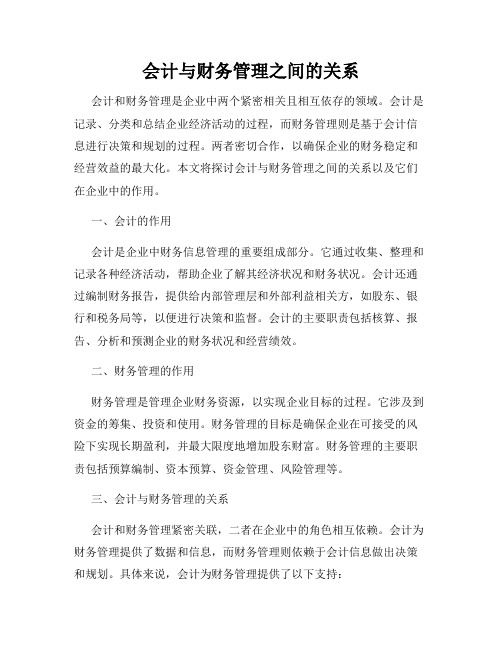 会计与财务管理之间的关系

会计和财务管理是企业中两个紧密相关且相互依存的领域。会计是记录、分类和总结企业经济活动的过程，而财务管理则是基于会计信息进行决策和规划的过程。两者密切合作，以确保企业的财务稳定和经营效益的最大化。本文将探讨会计与财务管理之间的关系以及它们在企业中的作用。

一、会计的作用

会计是企业中财务信息管理的重要组成部分。它通过收集、整理和记录各种经济活动，帮助企业了解其经济状况和财务状况。会计还通过编制财务报告，提供给内部管理层和外部利益相关方，如股东、银行和税务局等，以便进行决策和监督。会计的主要职责包括核算、报告、分析和预测企业的财务状况和经营绩效。

二、财务管理的作用

财务管理是管理企业财务资源，以实现企业目标的过程。它涉及到资金的筹集、投资和使用。财务管理的目标是确保企业在可接受的风险下实现长期盈利，并最大限度地增加股东财富。财务管理的主要职责包括预算编制、资本预算、资金管理、风险管理等。

三、会计与财务管理的关系

会计和财务管理紧密关联，二者在企业中的角色相互依赖。会计为财务管理提供了数据和信息，而财务管理则依赖于会计信息做出决策和规划。具体来说，会计为财务管理提供了以下支持：